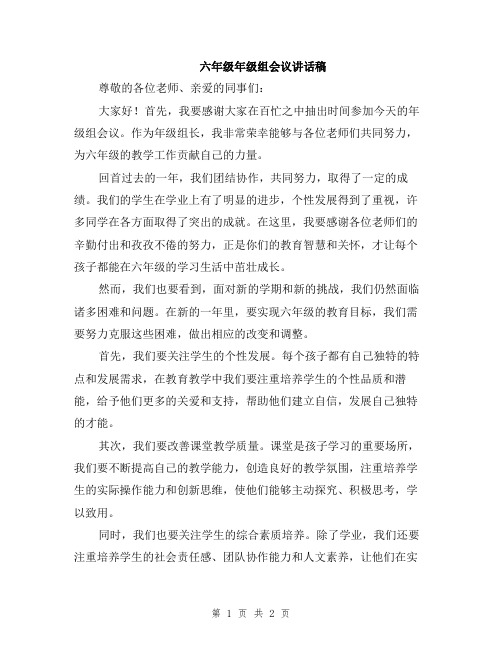 六年级年级组会议讲话稿

尊敬的各位老师、亲爱的同事们：

大家好！首先，我要感谢大家在百忙之中抽出时间参加今天的年级组会议。作为年级组长，我非常荣幸能够与各位老师们共同努力，为六年级的教学工作贡献自己的力量。

回首过去的一年，我们团结协作，共同努力，取得了一定的成绩。我们的学生在学业上有了明显的进步，个性发展得到了重视，许多同学在各方面取得了突出的成就。在这里，我要感谢各位老师们的辛勤付出和孜孜不倦的努力，正是你们的教育智慧和关怀，才让每个孩子都能在六年级的学习生活中茁壮成长。

然而，我们也要看到，面对新的学期和新的挑战，我们仍然面临诸多困难和问题。在新的一年里，要实现六年级的教育目标，我们需要努力克服这些困难，做出相应的改变和调整。

首先，我们要关注学生的个性发展。每个孩子都有自己独特的特点和发展需求，在教育教学中我们要注重培养学生的个性品质和潜能，给予他们更多的关爱和支持，帮助他们建立自信，发展自己独特的才能。

其次，我们要改善课堂教学质量。课堂是孩子学习的重要场所，我们要不断提高自己的教学能力，创造良好的教学氛围，注重培养学生的实际操作能力和创新思维，使他们能够主动探究、积极思考，学以致用。

同时，我们也要关注学生的综合素质培养。除了学业，我们还要注重培养学生的社会责任感、团队协作能力和人文素养，让他们在实

第 1 页 共 2 页